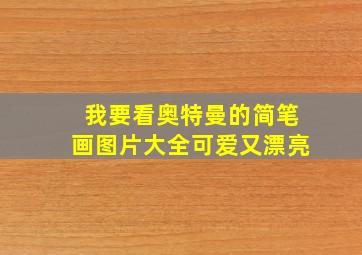 我要看奥特曼的简笔画图片大全可爱又漂亮